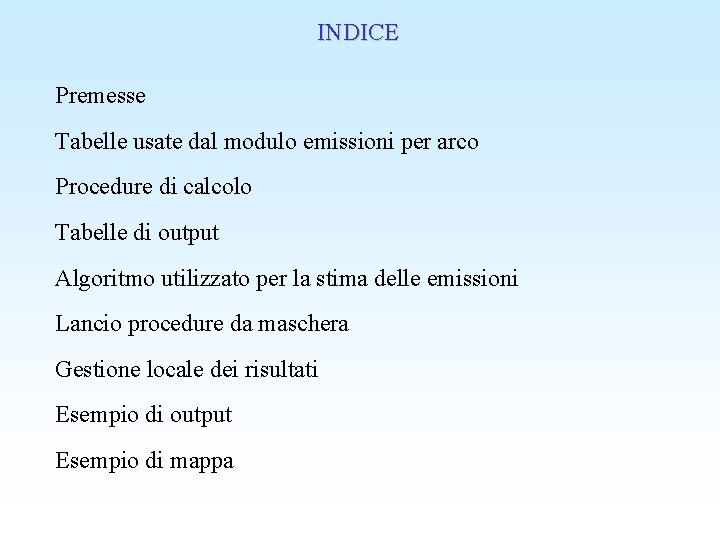 INDICE

Premesse

Tabelle usate dal modulo emissioni per arco

Procedure di calcolo

Tabelle di output

Algoritmo utilizzato per la stima delle emissioni

Lancio procedure da maschera

Gestione locale dei risultati

Esempio di output

Esempio di mappa